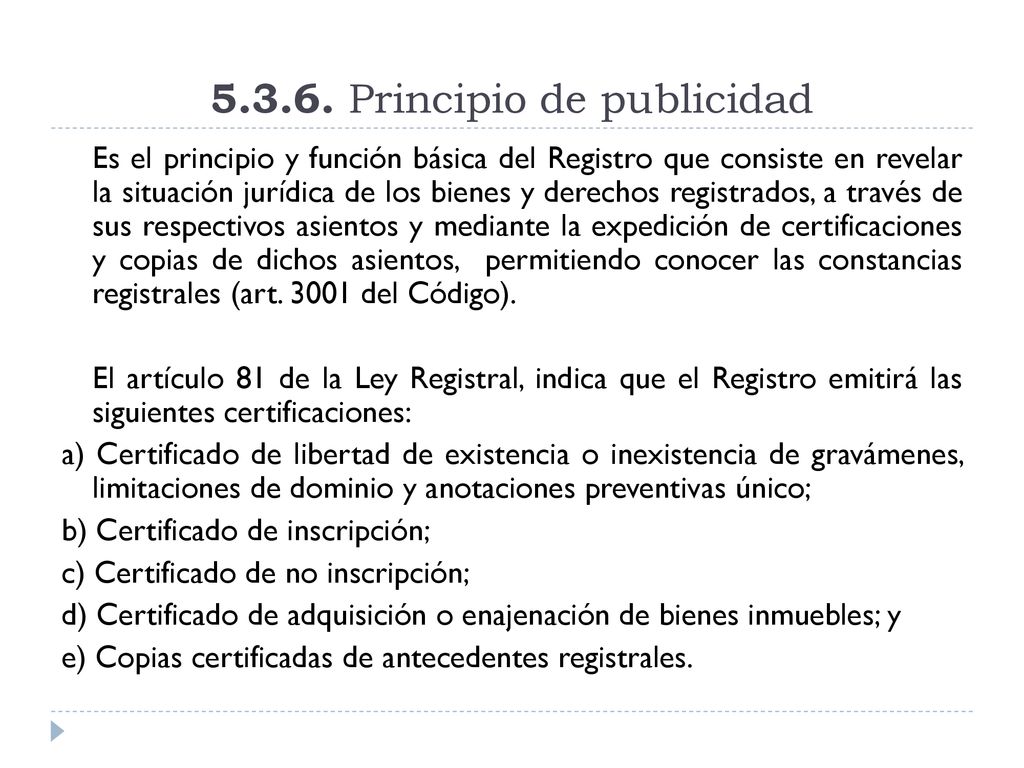 5.3.6. Principio de publicidad

Es el principio y función básica del Registro que consiste en revelar la situación jurídica de los bienes y derechos registrados, a través de sus respectivos asientos y mediante la expedición de certificaciones y copias de dichos asientos, permitiendo conocer las constancias registrales (art. 3001 del Código).

El artículo 81 de la Ley Registral, indica que el Registro emitirá las siguientes certificaciones:

a) Certificado de libertad de existencia o inexistencia de gravámenes, limitaciones de dominio y anotaciones preventivas único;

b) Certificado de inscripción;

c) Certificado de no inscripción;

d) Certificado de adquisición o enajenación de bienes inmuebles; y

e) Copias certificadas de antecedentes registrales.